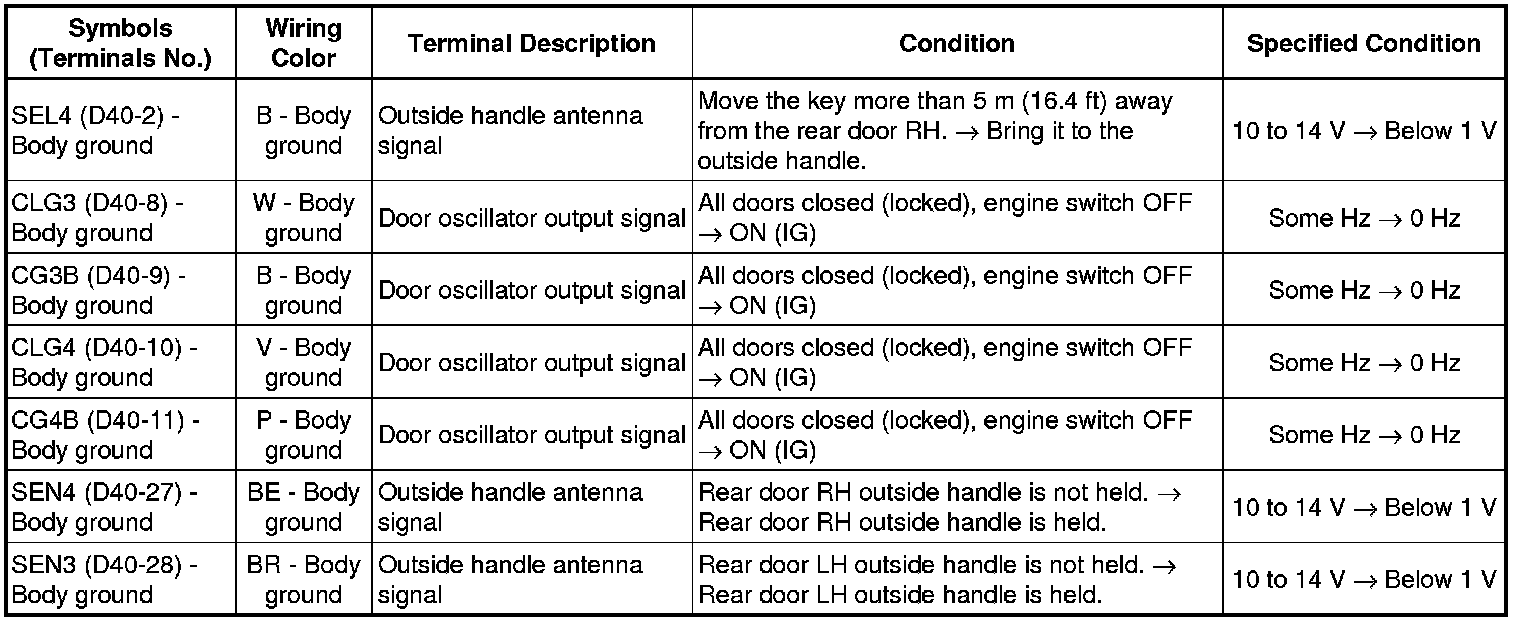 | Symbols (Terminals No.) | Wiring Color | Terminal Description | Condition | Specified Condition |
|---|---|---|---|---|
| SEL4 (D40-2) - Body ground | B - Body ground | Outside handle antenna signal | Move the key more than 5 m (16.4 ft) away from the rear door RH. → Bring it to the outside handle. | 10 to 14 V → Below 1 V |
| CLG3 (D40-8) - Body ground | W - Body ground | Door oscillator output signal | All doors closed (locked), engine switch OFF → ON (IG) | Some Hz → 0 Hz |
| CG3B (D40-9) - Body ground | B - Body ground | Door oscillator output signal | All doors closed (locked), engine switch OFF → ON (IG) | Some Hz → 0 Hz |
| CLG4 (D40-10) - Body ground | V - Body ground | Door oscillator output signal | All doors closed (locked), engine switch OFF → ON (IG) | Some Hz → 0 Hz |
| CG4B (D40-11) - Body ground | P - Body ground | Door oscillator output signal | All doors closed (locked), engine switch OFF → ON (IG) | Some Hz → 0 Hz |
| SEN4 (D40-27) - Body ground | BE - Body ground | Outside handle antenna signal | Rear door RH outside handle is not held. → Rear door RH outside handle is held. | 10 to 14 V → Below 1 V |
| SEN3 (D40-28) - Body ground | BR - Body ground | Outside handle antenna signal | Rear door LH outside handle is not held. → Rear door LH outside handle is held. | 10 to 14 V → Below 1 V |